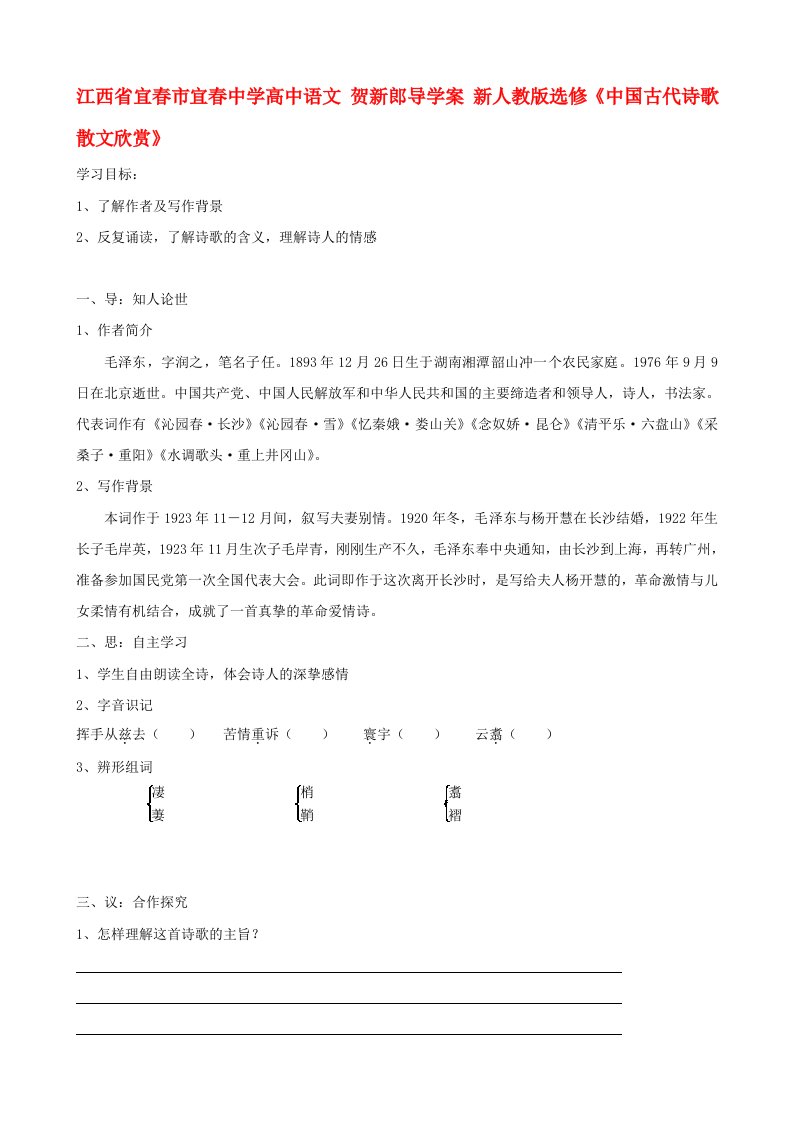 江西省宜春市宜春中学高中语文 贺新郎导学案 新人教版选修《中国古代诗歌散文欣赏》

学习目标：

1、了解作者及写作背景

2、反复诵读，了解诗歌的含义，理解诗人的情感

一、导：知人论世

1、作者简介

毛泽东，字润之，笔名子任。1893年12月26日生于湖南湘潭韶山冲一个农民家庭。1976年9月9日在北京逝世。中国共产党、中国人民解放军和中华人民共和国的主要缔造者和领导人，诗人，书法家。代表词作有《沁园春·长沙》《沁园春·雪》《忆秦娥·娄山关》《念奴娇·昆仑》《清平乐·六盘山》《采桑子·重阳》《水调歌头·重上井冈山》。

2、写作背景

本词作于1923年11－12月间，叙写夫妻别情。1920年冬，毛泽东与杨开慧在长沙结婚，1922年生长子毛岸英，1923年11月生次子毛岸青，刚刚生产不久，毛泽东奉中央通知，由长沙到上海，再转广州，准备参加国民党第一次全国代表大会。此词即作于这次离开长沙时，是写给夫人杨开慧的，革命激情与儿女柔情有机结合，成就了一首真挚的革命爱情诗。

二、思：自主学习

1、学生自由朗读全诗，体会诗人的深挚感情

2、字音识记

挥手从兹去（ ） 苦情重诉（ ） 寰宇（ ） 云翥（ ）

3、辨形组词

凄
萋

梢
鞘

翥
褶

三、议：合作探究

1、怎样理解这首诗歌的主旨？